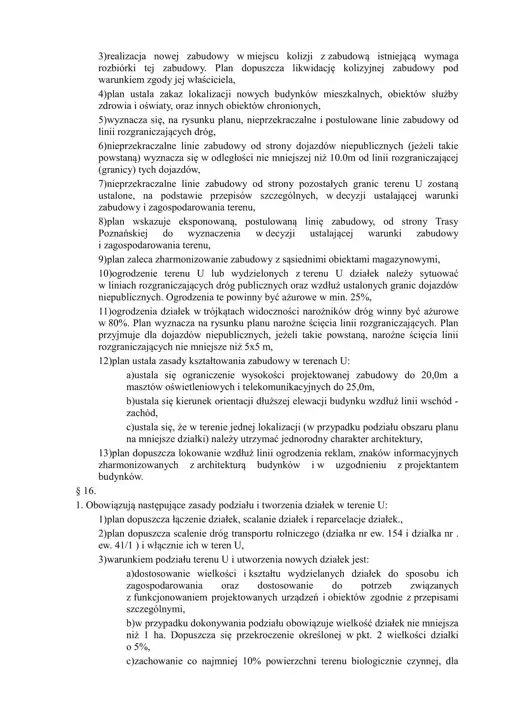 3)realizacja nowej zabudowy w miejscu kolizji z zabudową istniejącą wymaga rozbiórki tej zabudowy. Plan dopuszcza likwidację kolizyjnej zabudowy pod warunkiem zgody jej właściciela,

4)plan ustala zakaz lokalizacji nowych budynków mieszkalnych, obiektów służby zdrowia i oświaty, oraz innych obiektów chronionych,

5)wyznacza się, na rysunku planu, nieprzekraczalne i postulowane linie zabudowy od linii rozgraniczających dróg,

6)nieprzekraczalne linie zabudowy od strony dojazdów niepublicznych (jeżeli takie powstaną) wyznacza się w odległości nie mniejszej niż 10.0m od linii rozgraniczającej (granicy) tych dojazdów,

7)nieprzekraczalne linie zabudowy od strony pozostałych granic terenu U zostaną ustalone, na podstawie przepisów szczególnych, w decyzji ustalającej warunki zabudowy i zagospodarowania terenu,

8)plan wskazuje eksponowaną, postulowaną linię zabudowy, od strony Trasy Poznańskiej do wyznaczenia w decyzji ustalającej warunki zabudowy i zagospodarowania terenu,

9)plan zaleca zharmonizowanie zabudowy z sąsiednimi obiektami magazynowymi,

10)ogrodzenie terenu U lub wydzielonych z terenu U działek należy sytuować w liniach rozgraniczających dróg publicznych oraz wzdłuż ustalonych granic dojazdów niepublicznych. Ogrodzenia te powinny być ażurowe w min. 25%,

11)ogrodzenia działek w trójkątach widoczności narożników dróg winny być ażurowe w 80%. Plan wyznacza na rysunku planu narożne ścięcia linii rozgraniczających. Plan przyjmuje dla dojazdów niepublicznych, jeżeli takie powstaną, narożne ścięcia linii rozgraniczających nie mniejsze niż 5x5 m,

12)plan ustala zasady kształtowania zabudowy w terenach U:

a)ustala się ograniczenie wysokości projektowanej zabudowy do 20,0m a masztów oświetleniowych i telekomunikacyjnych do 25,0m,

b)ustala się kierunek orientacji dłuższej elewacji budynku wzdłuż linii wschód - zachód,

c)ustala się, że w terenie jednej lokalizacji (w przypadku podziału obszaru planu na mniejsze działki) należy utrzymać jednorodny charakter architektury,

13)plan dopuszcza lokowanie wzdłuż linii ogrodzenia reklam, znaków informacyjnych zharmonizowanych z architekturą budynków i w uzgodnieniu z projektantem budynków.

§ 16.

1. Obowiązują następujące zasady podziału i tworzenia działek w terenie U:

1)plan dopuszcza łączenie działek, scalanie działek i reparcelacje działek.,

2)plan dopuszcza scalenie dróg transportu rolniczego (działka nr ew. 154 i działka nr . ew. 41/1 ) i włącznie ich w teren U,

3)warunkiem podziału terenu U i utworzenia nowych działek jest:

a)dostosowanie wielkości i kształtu wydzielanych działek do sposobu ich zagospodarowania oraz dostosowanie do potrzeb związanych z funkcjonowaniem projektowanych urządzeń i obiektów zgodnie z przepisami szczególnymi,

b)w przypadku dokonywania podziału obowiązuje wielkość działek nie mniejsza niż 1 ha. Dopuszcza się przekroczenie określonej w pkt. 2 wielkości działki o 5%,

c)zachowanie co najmniej 10% powierzchni terenu biologicznie czynnej, dla